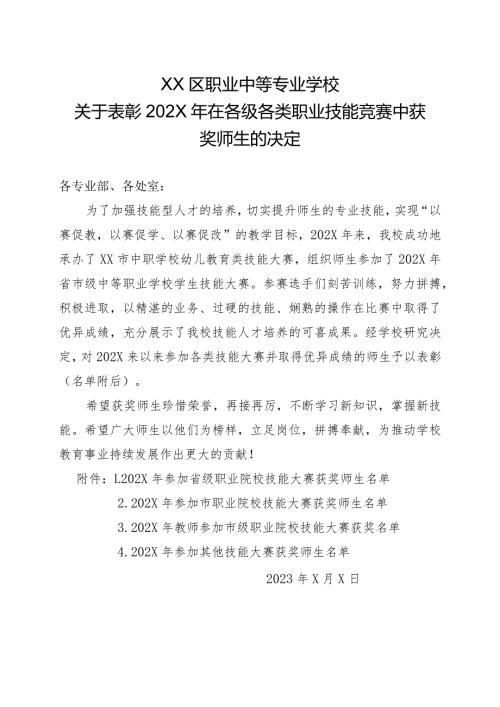 XX 区职业中等专业学校
关于表彰 202X 年在各级各类职业技能竞赛中获奖师生的决定

各专业部、各处室:

为了加强技能型人才的培养，切实提升师生的专业技能，实现“以赛促教，以赛促学、以赛促改”的教学目标，202X 年来，我校成功地承办了 XX 市中职学校幼儿教育类技能大赛，组织师生参加了 202X 年省市级中等职业学校学生技能大赛。参赛选手们刻苦训练，努力拼搏，积极进取，以精湛的业务、过硬的技能、娴熟的操作在比赛中取得了优异成绩，充分展示了我校技能人才培养的可喜成果。经学校研究决定，对 202X 来以来参加各类技能大赛并取得优异成绩的师生予以表彰（名单附后）。

希望获奖师生珍惜荣誉，再接再厉，不断学习新知识，掌握新技能。希望广大师生以他们为榜样，立足岗位，拼搏奉献，为推动学校教育事业持续发展作出更大的贡献!

附件：L202X 年参加省级职业院校技能大赛获奖师生名单
2.202X 年参加市职业院校技能大赛获奖师生名单
3.202X 年教师参加市级职业院校技能大赛获奖名单
4.202X 年参加其他技能大赛获奖师生名单

2023 年 X 月 X 日